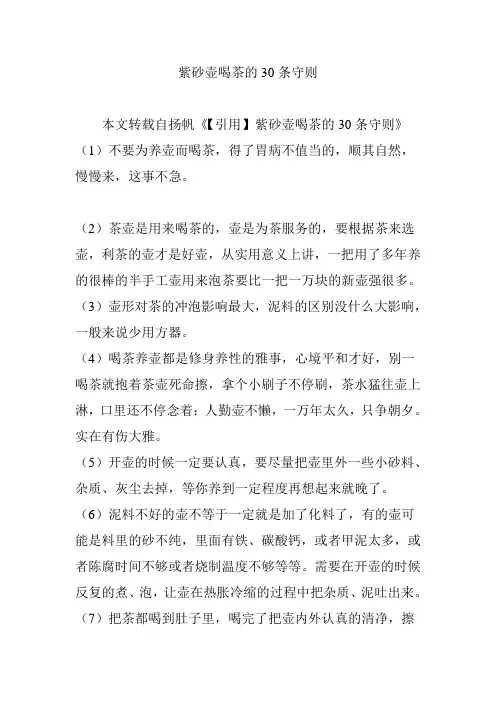 紫砂壶喝茶的 30 条守则

本文转载自扬帆《【引用】紫砂壶喝茶的 30 条守则》

（1）不要为养壶而喝茶，得了胃病不值当的，顺其自然，慢慢来，这事不急。

（2）茶壶是用来喝茶的，壶是为茶服务的，要根据茶来选壶，利茶的壶才是好壶，从实用意义上讲，一把用了多年养的很棒的半手工壶用来泡茶要比一把一万块的新壶强很多。

（3）壶形对茶的冲泡影响最大，泥料的区别没什么大影响，一般来说少用方器。

（4）喝茶养壶都是修身养性的雅事，心境平和才好，别一喝茶就抱着茶壶死命擦，拿个小刷子不停刷，茶水猛往壶上淋，口里还不停念着：人勤壶不懒，一万年太久，只争朝夕。实在有伤大雅。

（5）开壶的时候一定要认真，要尽量把壶里外一些小砂料、杂质、灰尘去掉，等你养到一定程度再想起来就晚了。

（6）泥料不好的壶不等于一定就是加了化料了，有的壶可能是料里的砂不纯，里面有铁、碳酸钙，或者甲泥太多，或者陈腐时间不够或者烧制温度不够等等。需要在开壶的时候反复的煮、泡，让壶在热胀冷缩的过程中把杂质、泥吐出来。

（7）把茶都喝到肚子里，喝完了把壶内外认真的清净，擦